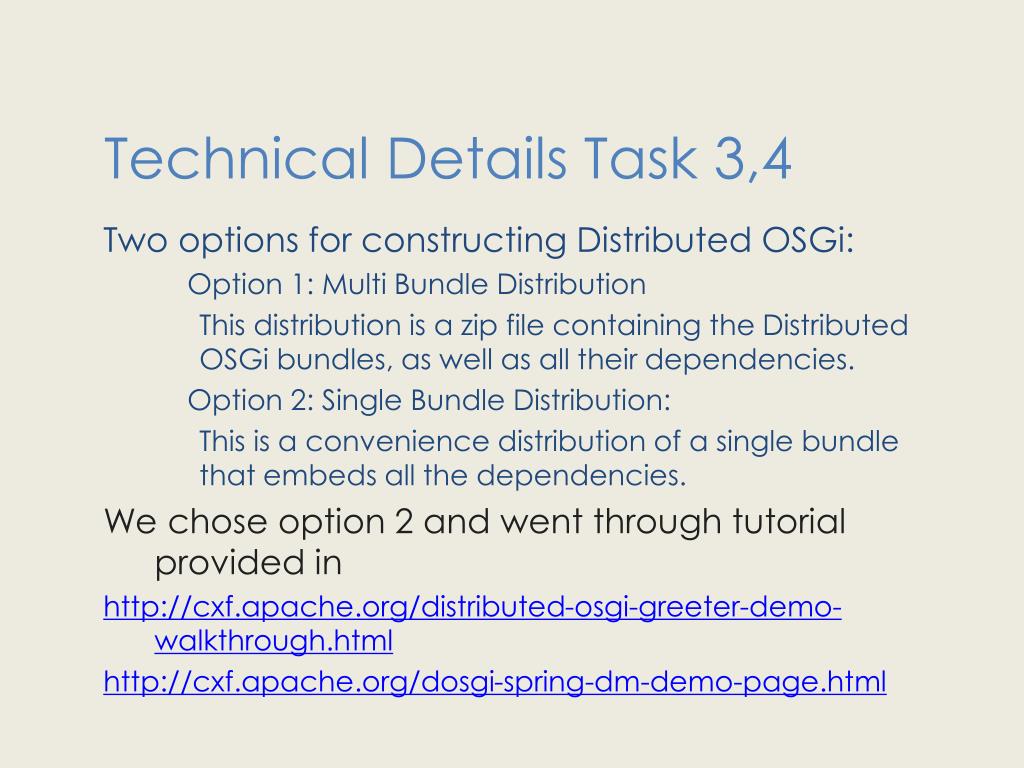 Technical Details Task 3,4

Two options for constructing Distributed OSGi:

Option 1: Multi Bundle Distribution

This distribution is a zip file containing the Distributed OSGi bundles, as well as all their dependencies.

Option 2: Single Bundle Distribution:

This is a convenience distribution of a single bundle that embeds all the dependencies.

We chose option 2 and went through tutorial provided in

http://cxf.apache.org/distributed-osgi-greeter-demo-walkthrough.html

http://cxf.apache.org/dosgi-spring-dm-demo-page.html